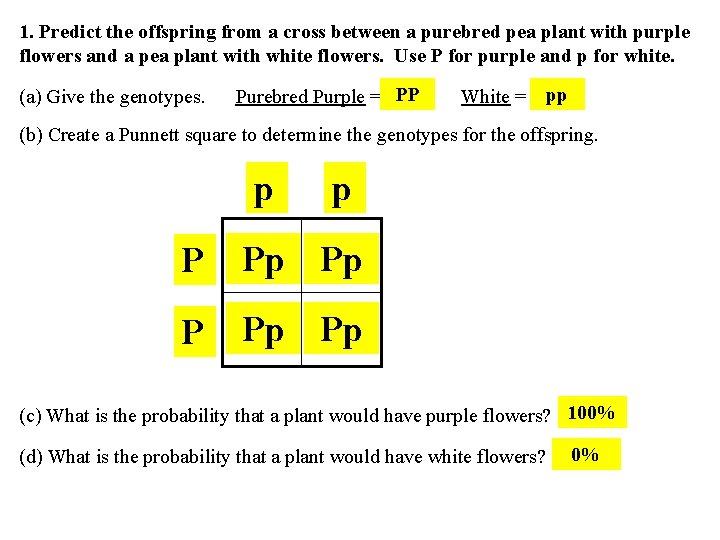 1. Predict the offspring from a cross between a purebred pea plant with purple flowers and a pea plant with white flowers. Use P for purple and p for white.

(a) Give the genotypes. Purebred Purple = PP White = pp

(b) Create a Punnett square to determine the genotypes for the offspring.

|   | p | p |
|---|---|---|
| P | Pp | Pp |
| P | Pp | Pp |

(c) What is the probability that a plant would have purple flowers? 100%

(d) What is the probability that a plant would have white flowers? 0%